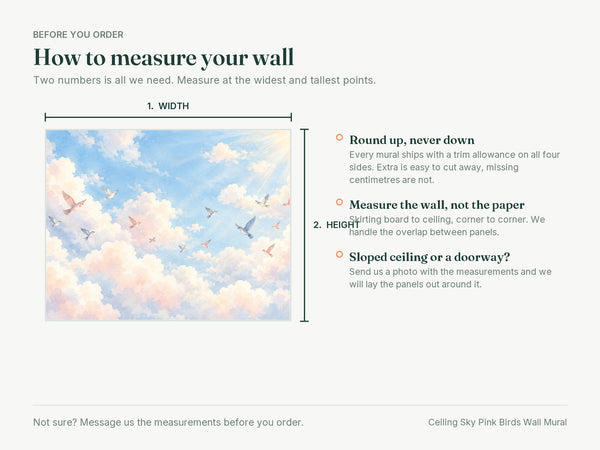 BEFORE YOU ORDER

How to measure your wall

Two numbers is all we need. Measure at the widest and tallest points.

1. WIDTH

2. HEIGHT

Round up, never down

Every mural ships with a trim allowance on all four sides. Extra is easy to cut away, missing centimetres are not.

Measure the wall, not the paper

Skirting board to ceiling, corner to corner. We handle the overlap between panels.

Sloped ceiling or a doorway?

Send us a photo with the measurements and we will lay the panels out around it.

Not sure? Message us the measurements before you order.

Ceiling Sky Pink Birds Wall Mural